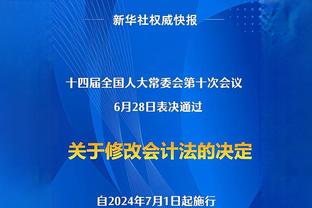 新华社权威快报

十四届全国人大常委会第十次会议
6月28日表决通过

关于修改会计法的决定

自2024年7月1日起施行